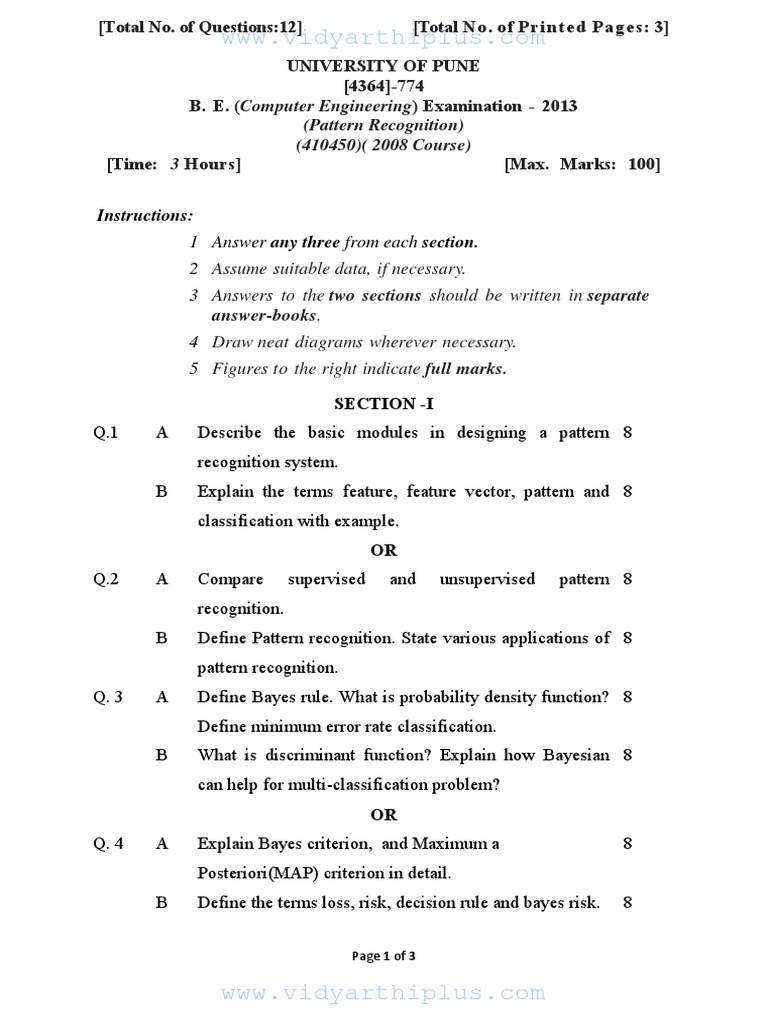 [Total No. of Questions:12] [Total No. of Printed Pages: 3]

www.vidyarthiplus.com

UNIVERSITY OF PUNE

[4364]-774

B. E. (Computer Engineering) Examination - 2013

(Pattern Recognition)

(410450)( 2008 Course)

[Time: 3 Hours] [Max. Marks: 100]

Instructions:

1 Answer any three from each section.

2 Assume suitable data, if necessary.

3 Answers to the two sections should be written in separate answer-books.

4 Draw neat diagrams wherever necessary.

5 Figures to the right indicate full marks.

SECTION -I

Q.1 A Describe the basic modules in designing a pattern recognition system. 8

B Explain the terms feature, feature vector, pattern and classification with example. 8

OR

Q.2 A Compare supervised and unsupervised pattern recognition. 8

B Define Pattern recognition. State various applications of pattern recognition. 8

Q. 3 A Define Bayes rule. What is probability density function? Define minimum error rate classification. 8

B What is discriminant function? Explain how Bayesian can help for multi-classification problem? 8

OR

Q. 4 A Explain Bayes criterion, and Maximum a Posteriori(MAP) criterion in detail. 8

B Define the terms loss, risk, decision rule and bayes risk. 8

Page 1 of 3

www.vidyarthiplus.com